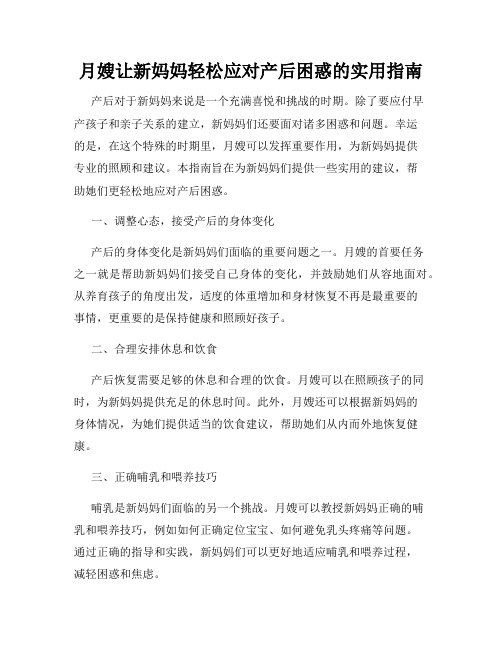 月嫂让新妈妈轻松应对产后困惑的实用指南

产后对于新妈妈来说是一个充满喜悦和挑战的时期。除了要应付早产孩子和亲子关系的建立，新妈妈们还要面对诸多困惑和问题。幸运的是，在这个特殊的时期里，月嫂可以发挥重要作用，为新妈妈提供专业的照顾和建议。本指南旨在为新妈妈们提供一些实用的建议，帮助她们更轻松地应对产后困惑。

一、调整心态，接受产后的身体变化

产后的身体变化是新妈妈们面临的重要问题之一。月嫂的首要任务之一就是帮助新妈妈们接受自己身体的变化，并鼓励她们从容地面对。从养育孩子的角度出发，适度的体重增加和身材恢复不再是最重要的事情，更重要的是保持健康和照顾好孩子。

二、合理安排休息和饮食

产后恢复需要足够的休息和合理的饮食。月嫂可以在照顾孩子的同时，为新妈妈提供充足的休息时间。此外，月嫂还可以根据新妈妈的身体情况，为她们提供适当的饮食建议，帮助她们从内而外地恢复健康。

三、正确哺乳和喂养技巧

哺乳是新妈妈们面临的另一个挑战。月嫂可以教授新妈妈正确的哺乳和喂养技巧，例如如何正确定位宝宝、如何避免乳头疼痛等问题。通过正确的指导和实践，新妈妈们可以更好地适应哺乳和喂养过程，减轻困惑和焦虑。